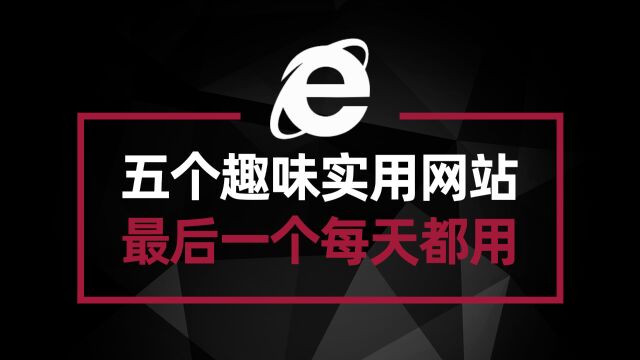 五个趣味实用网站
最后一个每天都用